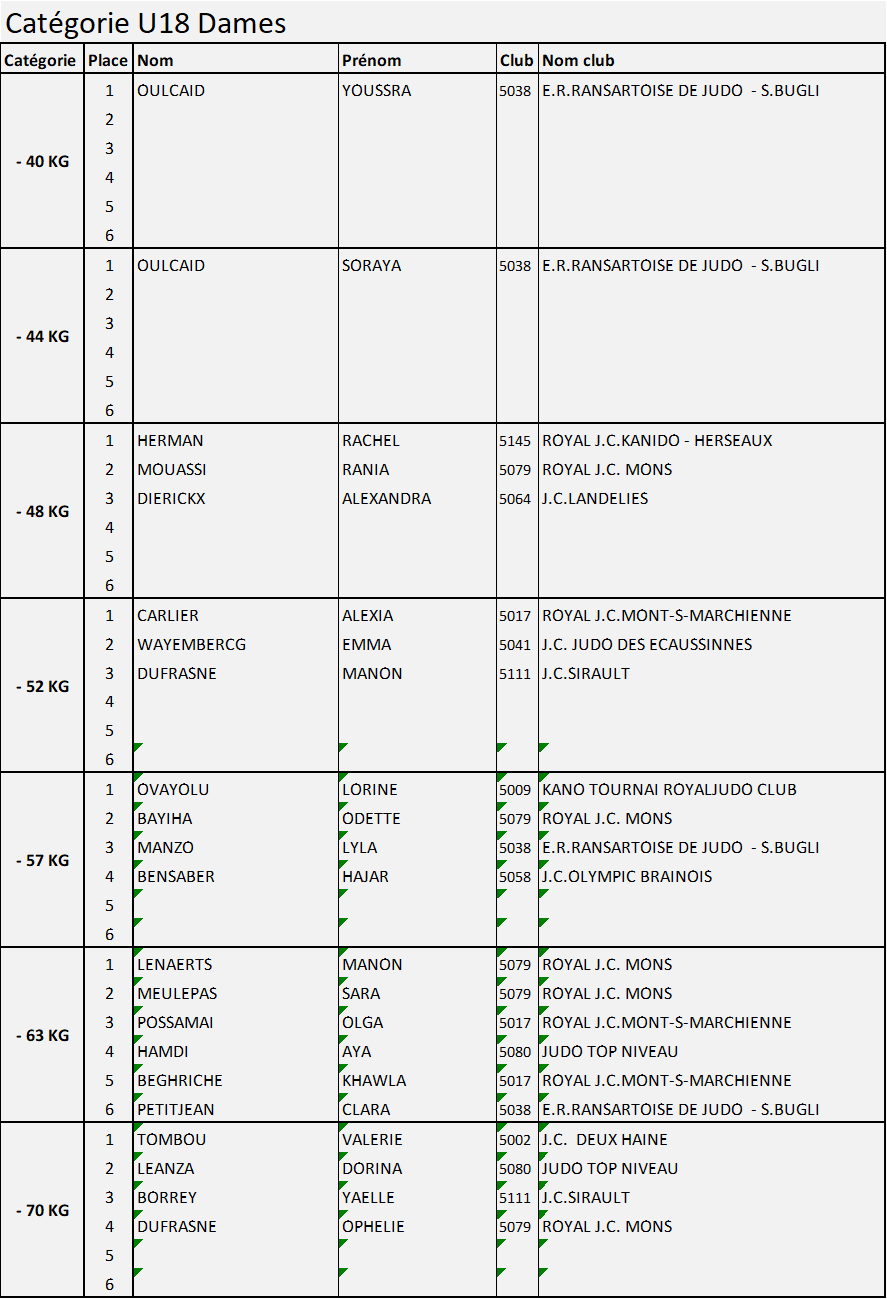 Catégorie U18 Dames

| Catégorie | Place | Nom | Prénom | Club | Nom club |
|---|---|---|---|---|---|
| - 40 KG | 1 | OULCAID | YOUSSRA | 5038 | E.R.RANSARTOISE DE JUDO - S.BUGLI |
| | 2 | | | | |
| | 3 | | | | |
| | 4 | | | | |
| | 5 | | | | |
| | 6 | | | | |
| - 44 KG | 1 | OULCAID | SORAYA | 5038 | E.R.RANSARTOISE DE JUDO - S.BUGLI |
| | 2 | | | | |
| | 3 | | | | |
| | 4 | | | | |
| | 5 | | | | |
| | 6 | | | | |
| - 48 KG | 1 | HERMAN | RACHEL | 5145 | ROYAL J.C.KANIDO - HERSEAUX |
| | 2 | MOUASSI | RANIA | 5079 | ROYAL J.C. MONS |
| | 3 | DIERICKX | ALEXANDRA | 5064 | J.C.LANDELIES |
| | 4 | | | | |
| | 5 | | | | |
| | 6 | | | | |
| - 52 KG | 1 | CARLIER | ALEXIA | 5017 | ROYAL J.C.MONT-S-MARCHIENNE |
| | 2 | WAYEMBERCG | EMMA | 5041 | J.C. JUDO DES ECAUSSINNES |
| | 3 | DUFRASNE | MANON | 5111 | J.C.SIRAULT |
| | 4 | | | | |
| | 5 | | | | |
| | 6 | | | | |
| - 57 KG | 1 | OVAYOLU | LORINE | 5009 | KANO TOURNAI ROYALJUDO CLUB |
| | 2 | BAYIHA | ODETTE | 5079 | ROYAL J.C. MONS |
| | 3 | MANZO | LYLA | 5038 | E.R.RANSARTOISE DE JUDO - S.BUGLI |
| | 4 | BENSABER | HAJAR | 5058 | J.C.OLYMPIC BRAINOIS |
| | 5 | | | | |
| | 6 | | | | |
| - 63 KG | 1 | LENAERTS | MANON | 5079 | ROYAL J.C. MONS |
| | 2 | MEULEPAS | SARA | 5079 | ROYAL J.C. MONS |
| | 3 | POSSAMAI | OLGA | 5017 | ROYAL J.C.MONT-S-MARCHIENNE |
| | 4 | HAMDI | AYA | 5080 | JUDO TOP NIVEAU |
| | 5 | BEGHRICHE | KHAWLA | 5017 | ROYAL J.C.MONT-S-MARCHIENNE |
| | 6 | PETITJEAN | CLARA | 5038 | E.R.RANSARTOISE DE JUDO - S.BUGLI |
| - 70 KG | 1 | TOMBOU | VALERIE | 5002 | J.C. DEUX HAINE |
| | 2 | LEANZA | DORINA | 5080 | JUDO TOP NIVEAU |
| | 3 | BORREY | YAELLE | 5111 | J.C.SIRAULT |
| | 4 | DUFRASNE | OPHELIE | 5079 | ROYAL J.C. MONS |
| | 5 | | | | |
| | 6 | | | | |